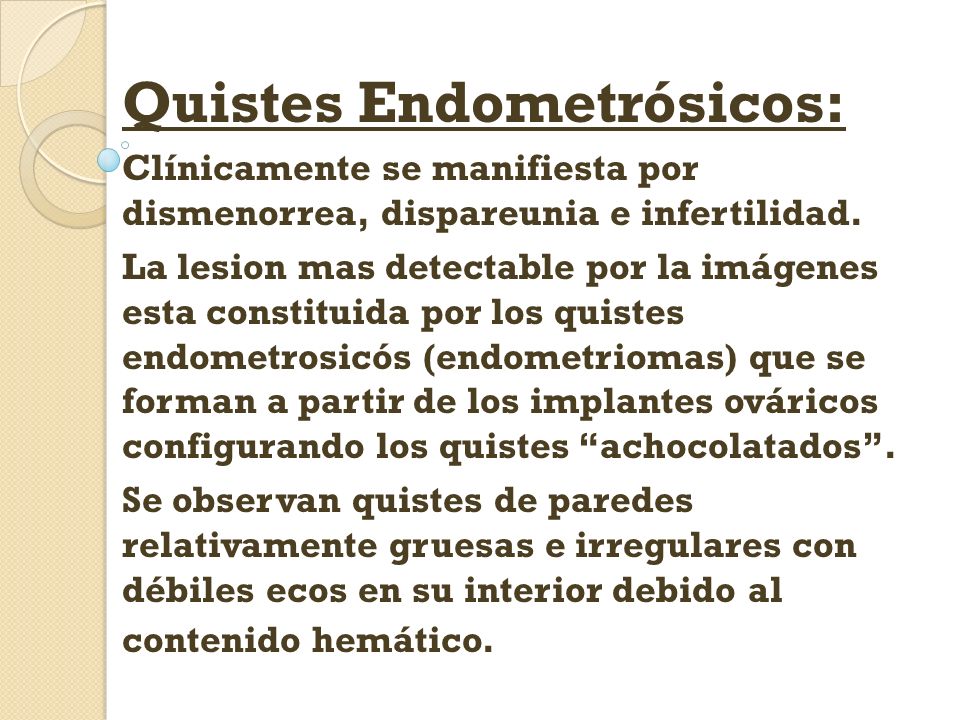 Quistes Endometrósicos:

Clínicamente se manifiesta por dismenorrea, dispareunia e infertilidad.

La lesion mas detectable por la imágenes esta constituida por los quistes endometrosicós (endometriomas) que se forman a partir de los implantes ováricos configurando los quistes “achocolatados”.

Se observan quistes de paredes relativamente gruesas e irregulares con débiles ecos en su interior debido al contenido hemático.